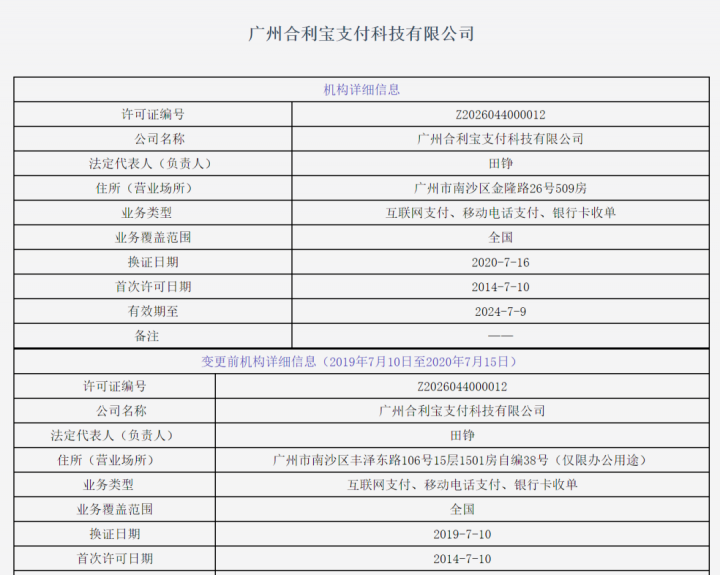 广州合利宝支付科技有限公司

| 机构详细信息 | |
|---|---|
| 许可证编号 | Z2026044000012 |
| 公司名称 | 广州合利宝支付科技有限公司 |
| 法定代表人（负责人） | 田铮 |
| 住所（营业场所） | 广州市南沙区金隆路26号509房 |
| 业务类型 | 互联网支付、移动电话支付、银行卡收单 |
| 业务覆盖范围 | 全国 |
| 换证日期 | 2020-7-16 |
| 首次许可日期 | 2014-7-10 |
| 有效期至 | 2024-7-9 |
| 备注 | —— |

| 变更前机构详细信息（2019年7月10日至2020年7月15日） | |
|---|---|
| 许可证编号 | Z2026044000012 |
| 公司名称 | 广州合利宝支付科技有限公司 |
| 法定代表人（负责人） | 田铮 |
| 住所（营业场所） | 广州市南沙区丰泽东路106号15层1501房自编38号（仅限办公用途） |
| 业务类型 | 互联网支付、移动电话支付、银行卡收单 |
| 业务覆盖范围 | 全国 |
| 换证日期 | 2019-7-10 |
| 首次许可日期 | 2014-7-10 |